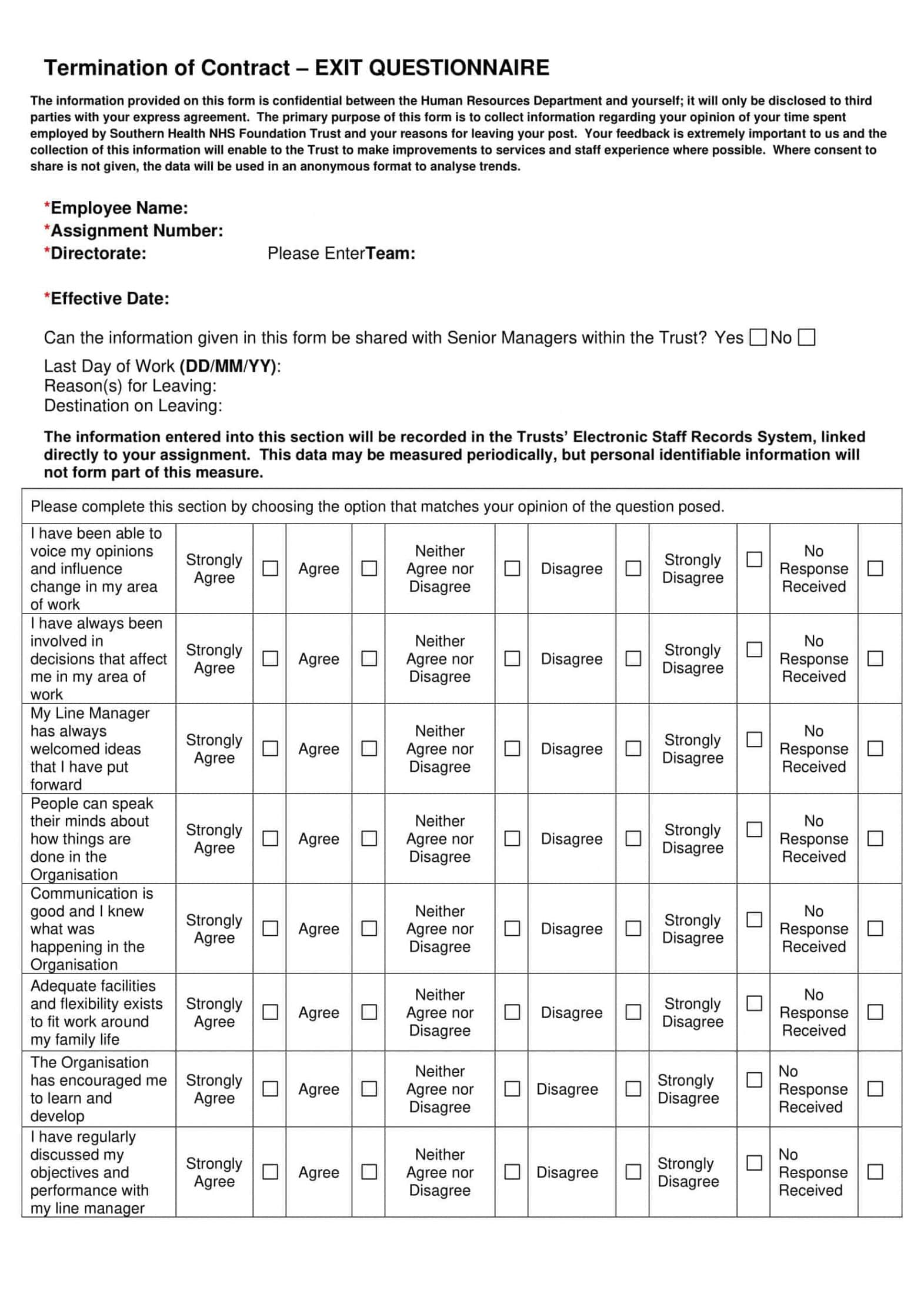 Termination of Contract – EXIT QUESTIONNAIRE

The information provided on this form is confidential between the Human Resources Department and yourself; it will only be disclosed to third parties with your express agreement. The primary purpose of this form is to collect information regarding your opinion of your time spent employed by Southern Health NHS Foundation Trust and your reasons for leaving your post. Your feedback is extremely important to us and the collection of this information will enable to the Trust to make improvements to services and staff experience where possible. Where consent to share is not given, the data will be used in an anonymous format to analyse trends.

*Employee Name:
*Assignment Number:
*Directorate: Please EnterTeam:

*Effective Date:

Can the information given in this form be shared with Senior Managers within the Trust? Yes ☐ No ☐

Last Day of Work (DD/MM/YY):
Reason(s) for Leaving:
Destination on Leaving:

The information entered into this section will be recorded in the Trusts' Electronic Staff Records System, linked directly to your assignment. This data may be measured periodically, but personal identifiable information will not form part of this measure.

Please complete this section by choosing the option that matches your opinion of the question posed.

| | | | | | | | | | | | | |
|---|---|---|---|---|---|---|---|---|---|---|---|---|
| I have been able to voice my opinions and influence change in my area of work | Strongly Agree | ☐ | Agree | ☐ | Neither Agree nor Disagree | ☐ | Disagree | ☐ | Strongly Disagree | ☐ | No Response Received | ☐ |
| I have always been involved in decisions that affect me in my area of work | Strongly Agree | ☐ | Agree | ☐ | Neither Agree nor Disagree | ☐ | Disagree | ☐ | Strongly Disagree | ☐ | No Response Received | ☐ |
| My Line Manager has always welcomed ideas that I have put forward | Strongly Agree | ☐ | Agree | ☐ | Neither Agree nor Disagree | ☐ | Disagree | ☐ | Strongly Disagree | ☐ | No Response Received | ☐ |
| People can speak their minds about how things are done in the Organisation | Strongly Agree | ☐ | Agree | ☐ | Neither Agree nor Disagree | ☐ | Disagree | ☐ | Strongly Disagree | ☐ | No Response Received | ☐ |
| Communication is good and I knew what was happening in the Organisation | Strongly Agree | ☐ | Agree | ☐ | Neither Agree nor Disagree | ☐ | Disagree | ☐ | Strongly Disagree | ☐ | No Response Received | ☐ |
| Adequate facilities and flexibility exists to fit work around my family life | Strongly Agree | ☐ | Agree | ☐ | Neither Agree nor Disagree | ☐ | Disagree | ☐ | Strongly Disagree | ☐ | No Response Received | ☐ |
| The Organisation has encouraged me to learn and develop | Strongly Agree | ☐ | Agree | ☐ | Neither Agree nor Disagree | ☐ | Disagree | ☐ | Strongly Disagree | ☐ | No Response Received | ☐ |
| I have regularly discussed my objectives and performance with my line manager | Strongly Agree | ☐ | Agree | ☐ | Neither Agree nor Disagree | ☐ | Disagree | ☐ | Strongly Disagree | ☐ | No Response Received | ☐ |